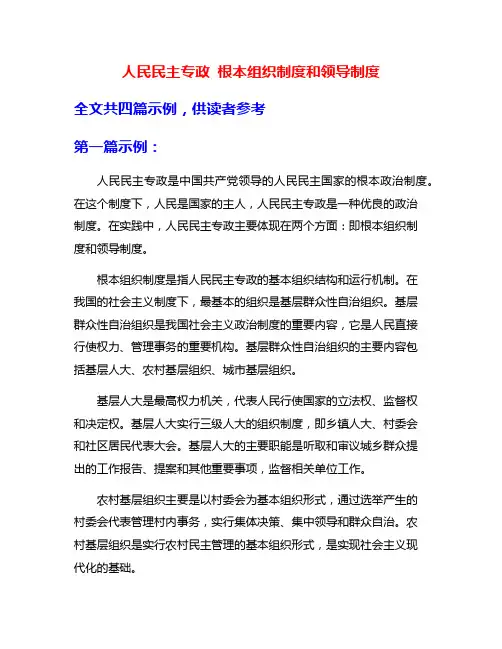 人民民主专政 根本组织制度和领导制度

全文共四篇示例，供读者参考

第一篇示例：

人民民主专政是中国共产党领导的人民民主国家的根本政治制度。在这个制度下，人民是国家的主人，人民民主专政是一种优良的政治制度。在实践中，人民民主专政主要体现在两个方面：即根本组织制度和领导制度。

根本组织制度是指人民民主专政的基本组织结构和运行机制。在我国的社会主义制度下，最基本的组织是基层群众性自治组织。基层群众性自治组织是我国社会主义政治制度的重要内容，它是人民直接行使权力、管理事务的重要机构。基层群众性自治组织的主要内容包括基层人大、农村基层组织、城市基层组织。

基层人大是最高权力机关，代表人民行使国家的立法权、监督权和决定权。基层人大实行三级人大的组织制度，即乡镇人大、村委会和社区居民代表大会。基层人大的主要职能是听取和审议城乡群众提出的工作报告、提案和其他重要事项，监督相关单位工作。

农村基层组织主要是以村委会为基本组织形式，通过选举产生的村委会代表管理村内事务，实行集体决策、集中领导和群众自治。农村基层组织是实行农村民主管理的基本组织形式，是实现社会主义现代化的基础。